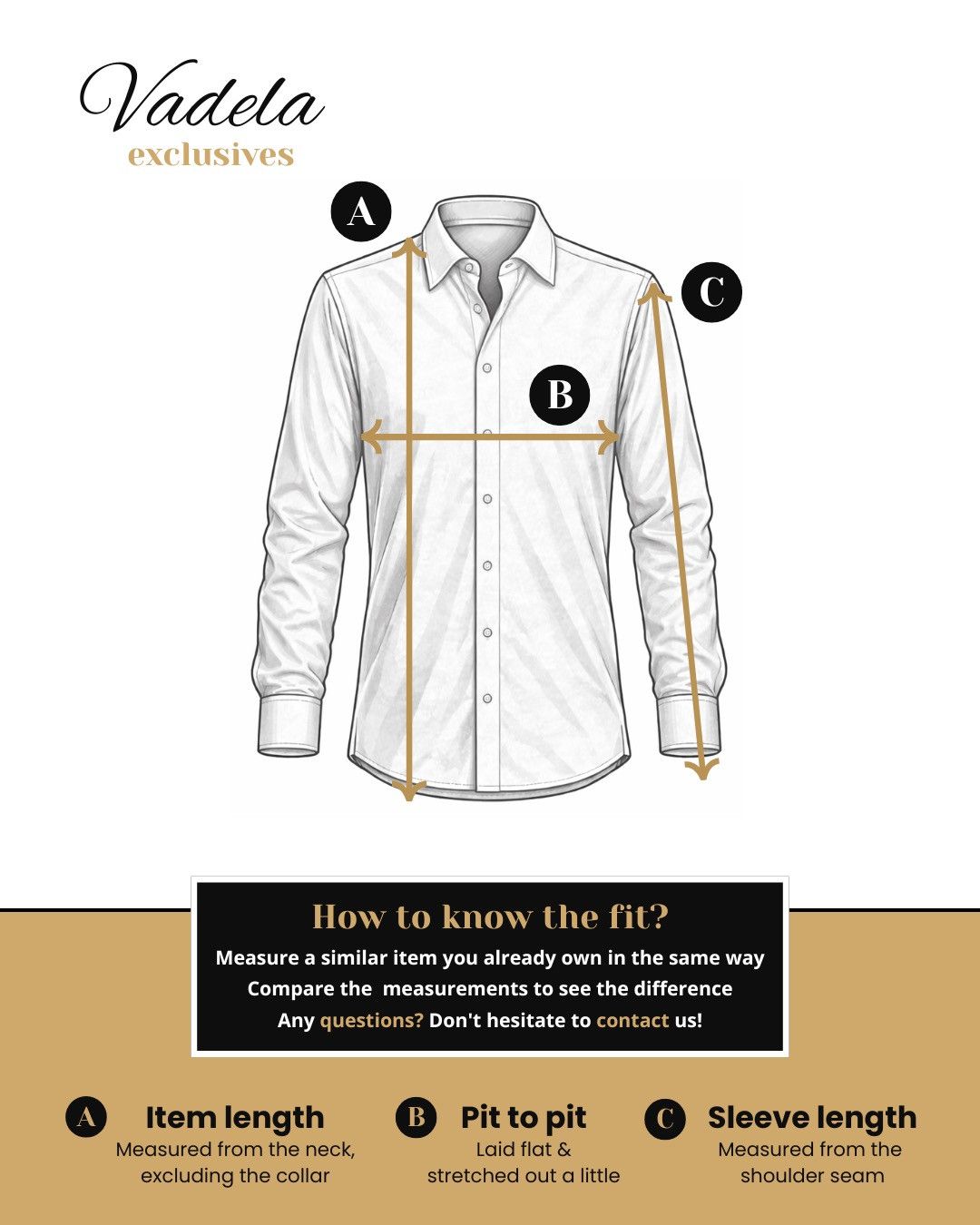 Vadela
exclusives

A

C

B

How to know the fit?
Measure a similar item you already own in the same way
Compare the measurements to see the difference
Any questions? Don't hesitate to contact us!

A Item length
Measured from the neck, excluding the collar

B Pit to pit
Laid flat & stretched out a little

C Sleeve length
Measured from the shoulder seam